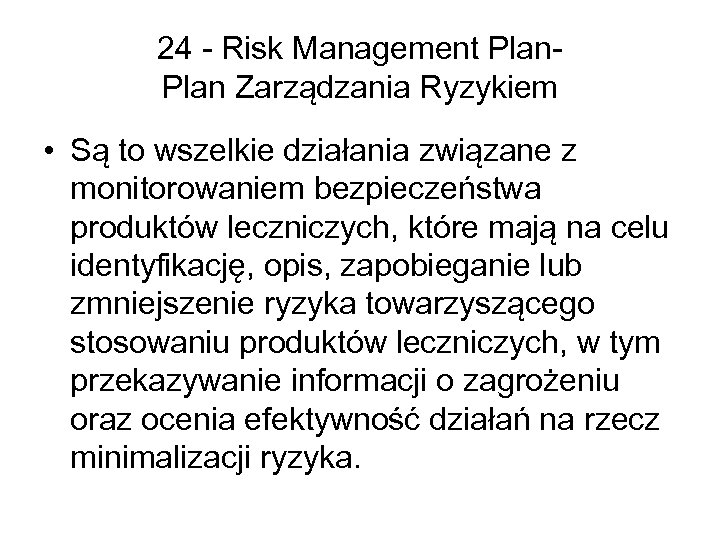 24 - Risk Management Plan-
Plan Zarządzania Ryzykiem

• Są to wszelkie działania związane z monitorowaniem bezpieczeństwa produktów leczniczych, które mają na celu identyfikację, opis, zapobieganie lub zmniejszenie ryzyka towarzyszącego stosowaniu produktów leczniczych, w tym przekazywanie informacji o zagrożeniu oraz ocenia efektywność działań na rzecz minimalizacji ryzyka.